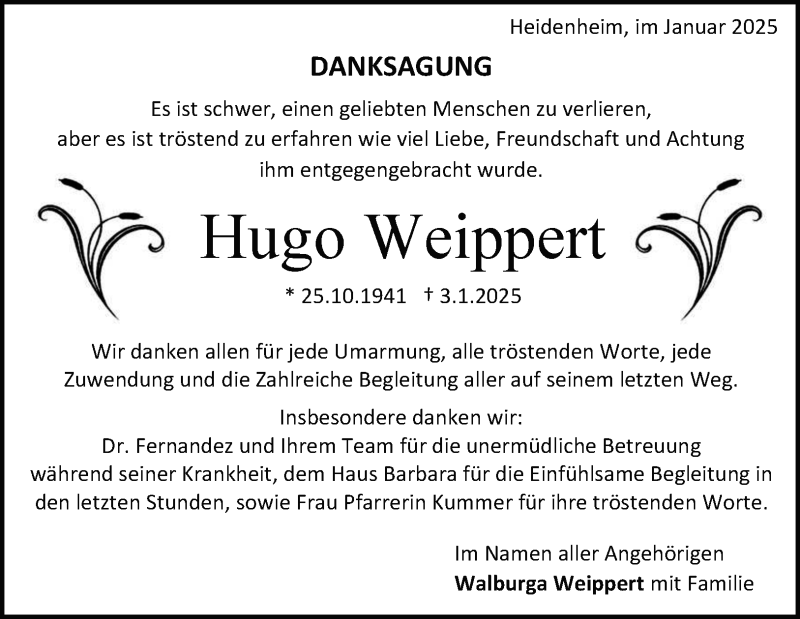 Heidenheim, im Januar 2025

DANKSAGUNG

Es ist schwer, einen geliebten Menschen zu verlieren, aber es ist tröstend zu erfahren wie viel Liebe, Freundschaft und Achtung ihm entgegengebracht wurde.

Hugo Weippert

* 25.10.1941 † 3.1.2025

Wir danken allen für jede Umarmung, alle tröstenden Worte, jede Zuwendung und die Zahlreiche Begleitung aller auf seinem letzten Weg.

Insbesondere danken wir:
Dr. Fernandez und Ihrem Team für die unermüdliche Betreuung während seiner Krankheit, dem Haus Barbara für die Einfühlsame Begleitung in den letzten Stunden, sowie Frau Pfarrerin Kummer für ihre tröstenden Worte.

Im Namen aller Angehörigen
Walburga Weippert mit Familie